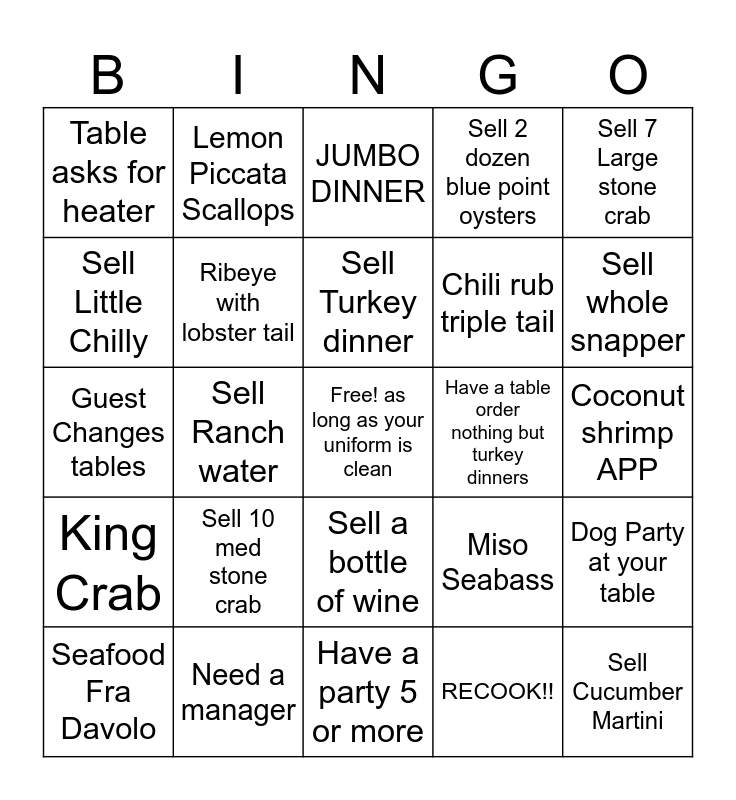 | B | I | N | G | O |
|---|---|---|---|---|
| Table asks for heater | Lemon Piccata Scallops | JUMBO DINNER | Sell 2 dozen blue point oysters | Sell 7 Large stone crab |
| Sell Little Chilly | Ribeye with lobster tail | Sell Turkey dinner | Chili rub triple tail | Sell whole snapper |
| Guest Changes tables | Sell Ranch water | Free! as long as your uniform is clean | Have a table order nothing but turkey dinners | Coconut shrimp APP |
| King Crab | Sell 10 med stone crab | Sell a bottle of wine | Miso Seabass | Dog Party at your table |
| Seafood Fra Davolo | Need a manager | Have a party 5 or more | RECOOK!! | Sell Cucumber Martini |